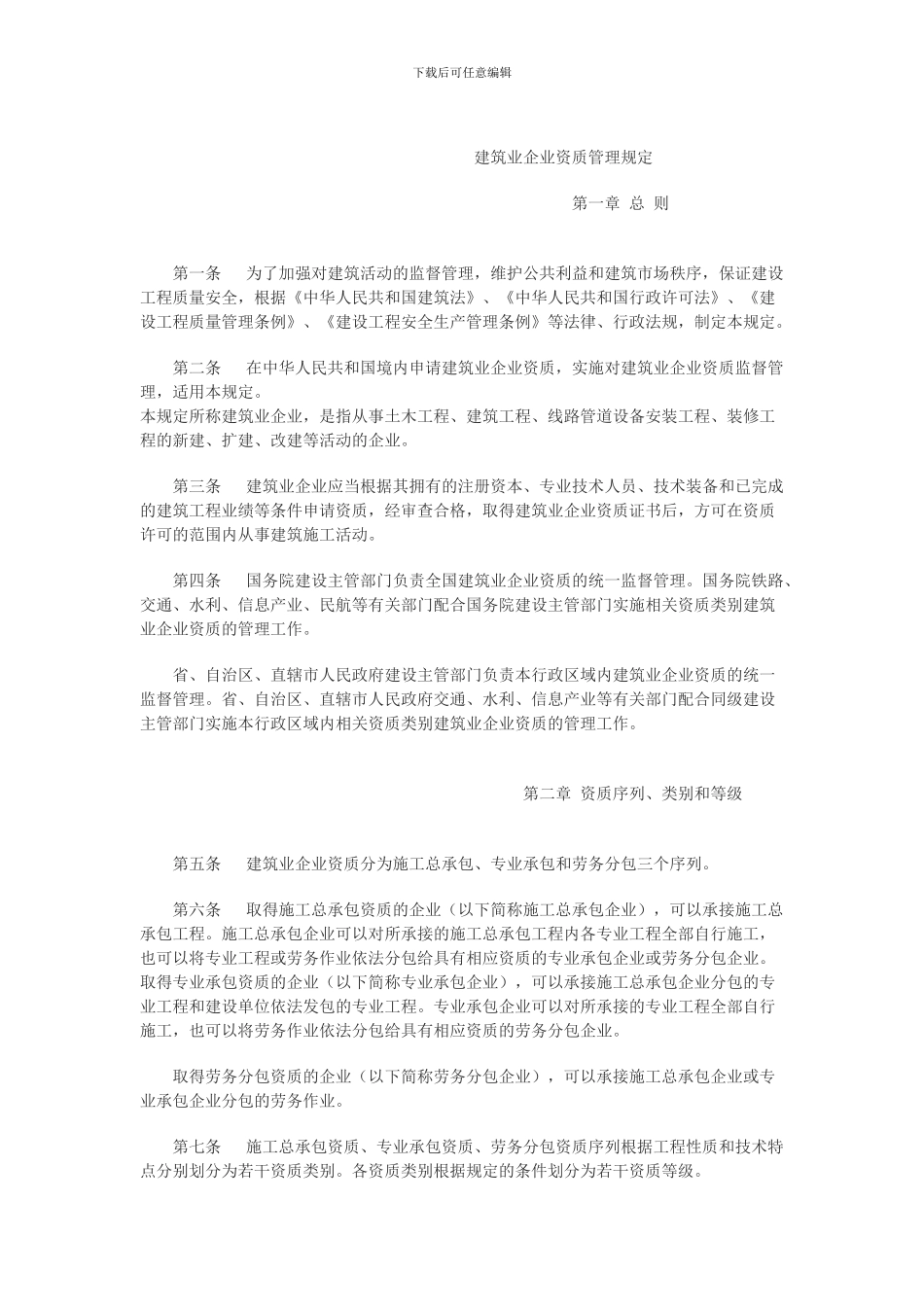 下载后可任意编辑

建筑业企业资质管理规定

第一章 总 则

第一条 为了加强对建筑活动的监督管理，维护公共利益和建筑市场秩序，保证建设工程质量安全，根据《中华人民共和国建筑法》、《中华人民共和国行政许可法》、《建设工程质量管理条例》、《建设工程安全生产管理条例》等法律、行政法规，制定本规定。

第二条 在中华人民共和国境内申请建筑业企业资质，实施对建筑业企业资质监督管理，适用本规定。
本规定所称建筑业企业，是指从事土木工程、建筑工程、线路管道设备安装工程、装修工程的新建、扩建、改建等活动的企业。

第三条 建筑业企业应当根据其拥有的注册资本、专业技术人员、技术装备和已完成的建筑工程业绩等条件申请资质，经审查合格，取得建筑业企业资质证书后，方可在资质许可的范围内从事建筑施工活动。

第四条 国务院建设主管部门负责全国建筑业企业资质的统一监督管理。国务院铁路、交通、水利、信息产业、民航等有关部门配合国务院建设主管部门实施相关资质类别建筑业企业资质的管理工作。

省、自治区、直辖市人民政府建设主管部门负责本行政区域内建筑业企业资质的统一监督管理。省、自治区、直辖市人民政府交通、水利、信息产业等有关部门配合同级建设主管部门实施本行政区域内相关资质类别建筑业企业资质的管理工作。

第二章 资质序列、类别和等级

第五条 建筑业企业资质分为施工总承包、专业承包和劳务分包三个序列。

第六条 取得施工总承包资质的企业（以下简称施工总承包企业），可以承接施工总承包工程。施工总承包企业可以对所承接的施工总承包工程内各专业工程全部自行施工，也可以将专业工程或劳务作业依法分包给具有相应资质的专业承包企业或劳务分包企业。
取得专业承包资质的企业（以下简称专业承包企业），可以承接施工总承包企业分包的专业工程和建设单位依法发包的专业工程。专业承包企业可以对所承接的专业工程全部自行施工，也可以将劳务作业依法分包给具有相应资质的劳务分包企业。

取得劳务分包资质的企业（以下简称劳务分包企业），可以承接施工总承包企业或专业承包企业分包的劳务作业。

第七条 施工总承包资质、专业承包资质、劳务分包资质序列根据工程性质和技术特点分别划分为若干资质类别。各资质类别根据规定的条件划分为若干资质等级。